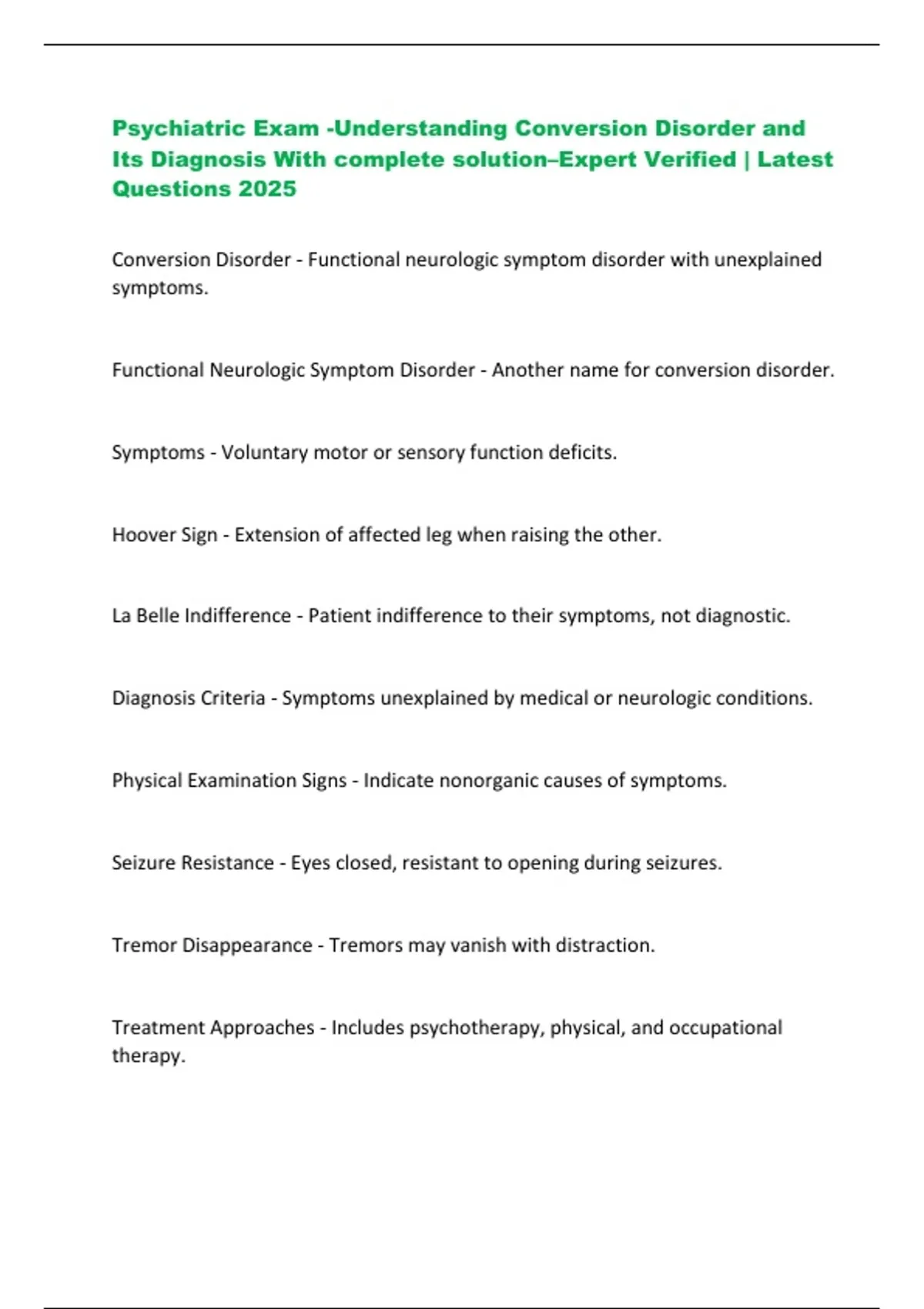 Psychiatric Exam -Understanding Conversion Disorder and Its Diagnosis With complete solution–Expert Verified | Latest Questions 2025

Conversion Disorder - Functional neurologic symptom disorder with unexplained symptoms.

Functional Neurologic Symptom Disorder - Another name for conversion disorder.

Symptoms - Voluntary motor or sensory function deficits.

Hoover Sign - Extension of affected leg when raising the other.

La Belle Indifference - Patient indifference to their symptoms, not diagnostic.

Diagnosis Criteria - Symptoms unexplained by medical or neurologic conditions.

Physical Examination Signs - Indicate nonorganic causes of symptoms.

Seizure Resistance - Eyes closed, resistant to opening during seizures.

Tremor Disappearance - Tremors may vanish with distraction.

Treatment Approaches - Includes psychotherapy, physical, and occupational therapy.